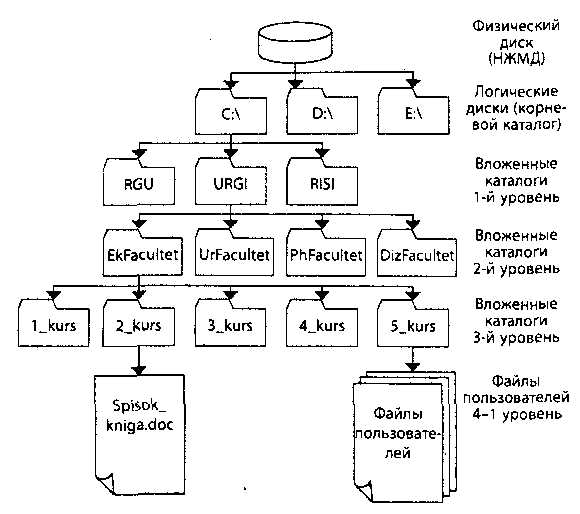 Физический диск (НЖМД)

C:\
D:\
E:\

Логические диски (корневой каталог)

RGU
URGI
RISI

Вложенные каталоги 1-й уровень

EkFacultet
UrFacultet
PhFacultet
DizFacultet

Вложенные каталоги 2-й уровень

1_kurs
2_kurs
3_kurs
4_kurs
5_kurs

Вложенные каталоги 3-й уровень

Spisok_kniga.doc

Файлы пользователей

Файлы пользователей 4–1 уровень